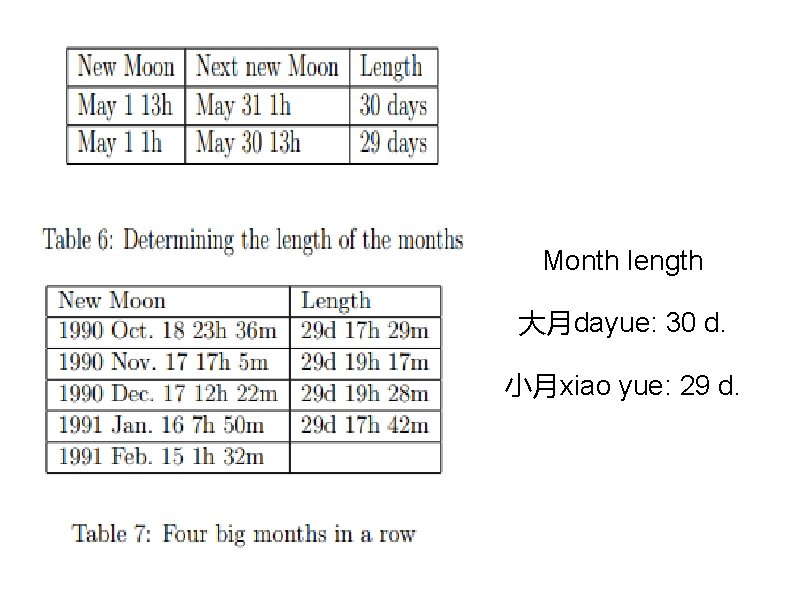 | New Moon | Next new Moon | Length |
|---|---|---|
| May 1 13h | May 31 1h | 30 days |
| May 1 1h | May 30 13h | 29 days |

Table 6: Determining the length of the months

| New Moon | Length |
|---|---|
| 1990 Oct. 18 23h 36m | 29d 17h 29m |
| 1990 Nov. 17 17h 5m | 29d 19h 17m |
| 1990 Dec. 17 12h 22m | 29d 19h 28m |
| 1991 Jan. 16 7h 50m | 29d 17h 42m |
| 1991 Feb. 15 1h 32m | |

Table 7: Four big months in a row

Month length

大月dayue: 30 d.

小月xiao yue: 29 d.